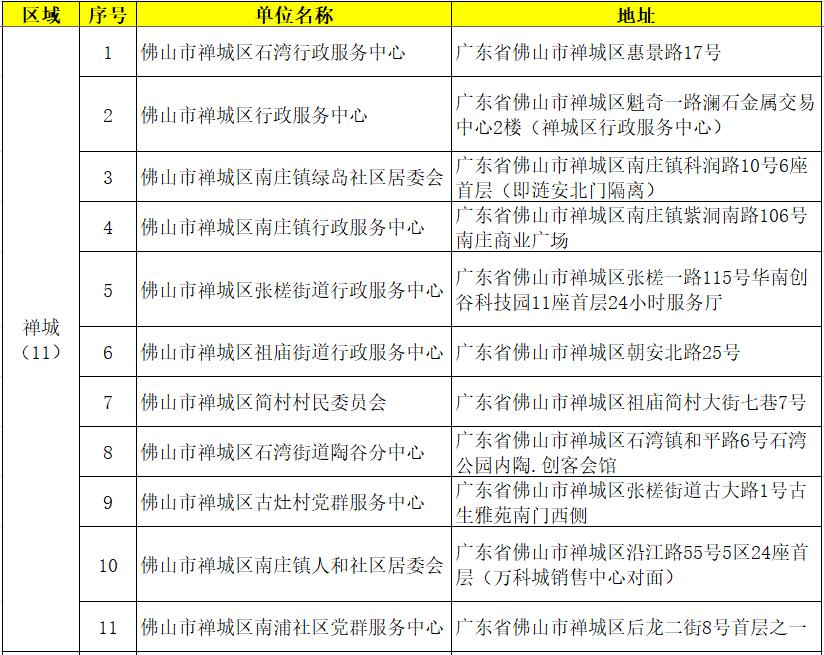 | 区域 | 序号 | 单位名称 | 地址 |
|---|---|---|---|
| 禅城（11） | 1 | 佛山市禅城区石湾行政服务中心 | 广东省佛山市禅城区惠景路17号 |
| | 2 | 佛山市禅城区行政服务中心 | 广东省佛山市禅城区魁奇一路澜石金属交易中心2楼（禅城区行政服务中心） |
| | 3 | 佛山市禅城区南庄镇绿岛社区居委会 | 广东省佛山市禅城区南庄镇科润路10号6座首层（即涟安北门隔离） |
| | 4 | 佛山市禅城区南庄镇行政服务中心 | 广东省佛山市禅城区南庄镇紫洞南路106号南庄商业广场 |
| | 5 | 佛山市禅城区张槎街道行政服务中心 | 广东省佛山市禅城区张槎一路115号华南创谷科技园11座首层24小时服务厅 |
| | 6 | 佛山市禅城区祖庙街道行政服务中心 | 广东省佛山市禅城区朝安北路25号 |
| | 7 | 佛山市禅城区简村村民委员会 | 广东省佛山市禅城区祖庙简村大街七巷7号 |
| | 8 | 佛山市禅城区石湾街道陶谷分中心 | 广东省佛山市禅城区石湾镇和平路6号石湾公园内陶.创客会馆 |
| | 9 | 佛山市禅城区古灶村党群服务中心 | 广东省佛山市禅城区张槎街道古大路1号古生雅苑南门西侧 |
| | 10 | 佛山市禅城区南庄镇人和社区居委会 | 广东省佛山市禅城区沿江路55号5区24座首层（万科城销售中心对面） |
| | 11 | 佛山市禅城区南浦社区党群服务中心 | 广东省佛山市禅城区后龙二街8号首层之一 |